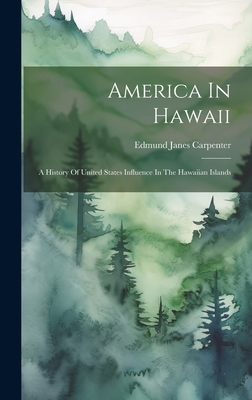 America In Hawaii

Edmund Janes Carpenter

A History Of United States Influence In The Hawaiian Islands